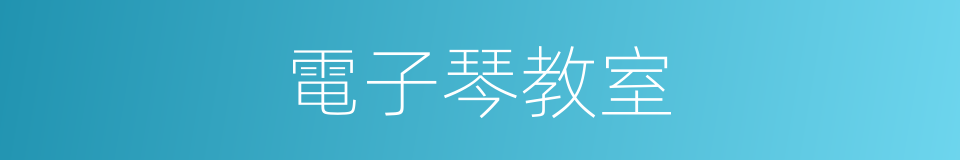 電子琴教室